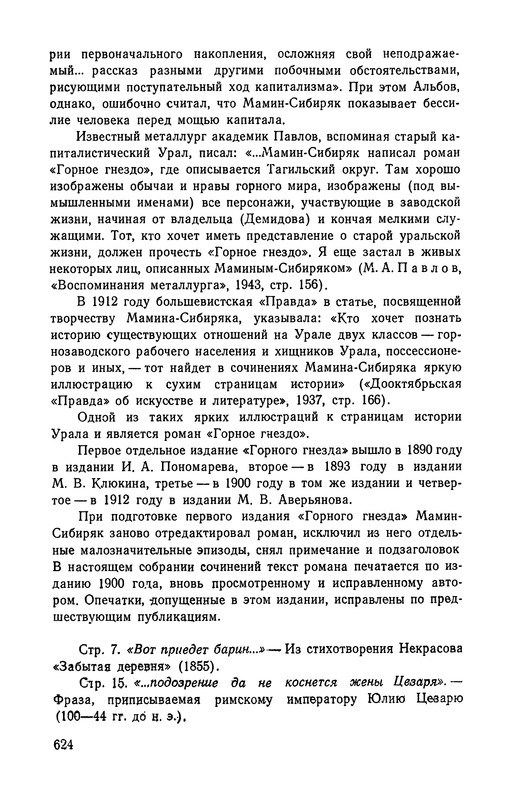 рии первоначального накопления, осложняя свой неподражаемый... рассказ разными другими побочными обстоятельствами, рисующими поступательный ход капитализма». При этом Альбов, однако, ошибочно считал, что Мамин-Сибиряк показывает бессилие человека перед мощью капитала.

Известный металлург академик Павлов, вспоминая старый капиталистический Урал, писал: «...Мамин-Сибиряк написал роман «Горное гнездо», где описывается Тагильский округ. Там хорошо изображены обычаи и нравы горного мира, изображены (под вымышленными именами) все персонажи, участвующие в заводской жизни, начиная от владельца (Демидова) и кончая мелкими служащими. Тот, кто хочет иметь представление о старой уральской жизни, должен прочесть «Горное гнездо». Я еще застал в живых некоторых лиц, описанных Маминым-Сибиряком» (М. А. Павлов, «Воспоминания металлурга», 1943, стр. 156).

В 1912 году большевистская «Правда» в статье, посвященной творчеству Мамина-Сибиряка, указывала: «Кто хочет познать историю существующих отношений на Урале двух классов — горнозаводского рабочего населения и хищников Урала, поссессионеров и иных, — тот найдет в сочинениях Мамина-Сибиряка яркую иллюстрацию к сухим страницам истории» («Дооктябрьская «Правда» об искусстве и литературе», 1937, стр. 166).

Одной из таких ярких иллюстраций к страницам истории Урала и является роман «Горное гнездо».

Первое отдельное издание «Горного гнезда» вышло в 1890 году в издании И. А. Пономарева, второе — в 1893 году в издании М. В. Клюкина, третье — в 1900 году в том же издании и четвертое — в 1912 году в издании М. В. Аверьянова.

При подготовке первого издания «Горного гнезда» Мамин-Сибиряк заново отредактировал роман, исключил из него отдельные малозначительные эпизоды, снял примечание и подзаголовок В настоящем собрании сочинений текст романа печатается по изданию 1900 года, вновь просмотренному и исправленному автором. Опечатки, допущенные в этом издании, исправлены по предшествующим публикациям.

Стр. 7. «Вот приедет барин...» — Из стихотворения Некрасова «Забытая деревня» (1855).

Стр. 15. «...подозрение да не коснется жены Цезаря». — Фраза, приписываемая римскому императору Юлию Цезарю (100—44 гг. до н. э.).

624